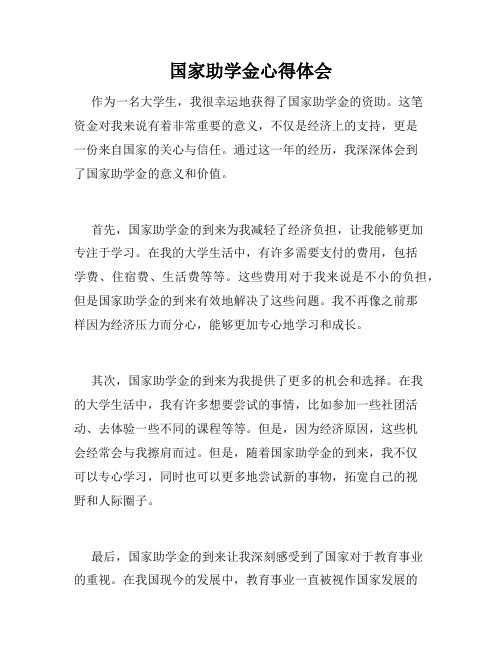 国家助学金心得体会

作为一名大学生，我很幸运地获得了国家助学金的资助。这笔资金对我来说有着非常重要的意义，不仅是经济上的支持，更是一份来自国家的关心与信任。通过这一年的经历，我深深体会到了国家助学金的意义和价值。

首先，国家助学金的到来为我减轻了经济负担，让我能够更加专注于学习。在我的大学生活中，有许多需要支付的费用，包括学费、住宿费、生活费等等。这些费用对于我来说是不小的负担，但是国家助学金的到来有效地解决了这些问题。我不再像之前那样因为经济压力而分心，能够更加专心地学习和成长。

其次，国家助学金的到来为我提供了更多的机会和选择。在我的大学生活中，我有许多想要尝试的事情，比如参加一些社团活动、去体验一些不同的课程等等。但是，因为经济原因，这些机会经常会与我擦肩而过。但是，随着国家助学金的到来，我不仅可以专心学习，同时也可以更多地尝试新的事物，拓宽自己的视野和人际圈子。

最后，国家助学金的到来让我深刻感受到了国家对于教育事业的重视。在我国现今的发展中，教育事业一直被视作国家发展的